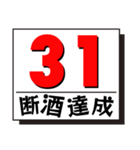 31
断酒達成